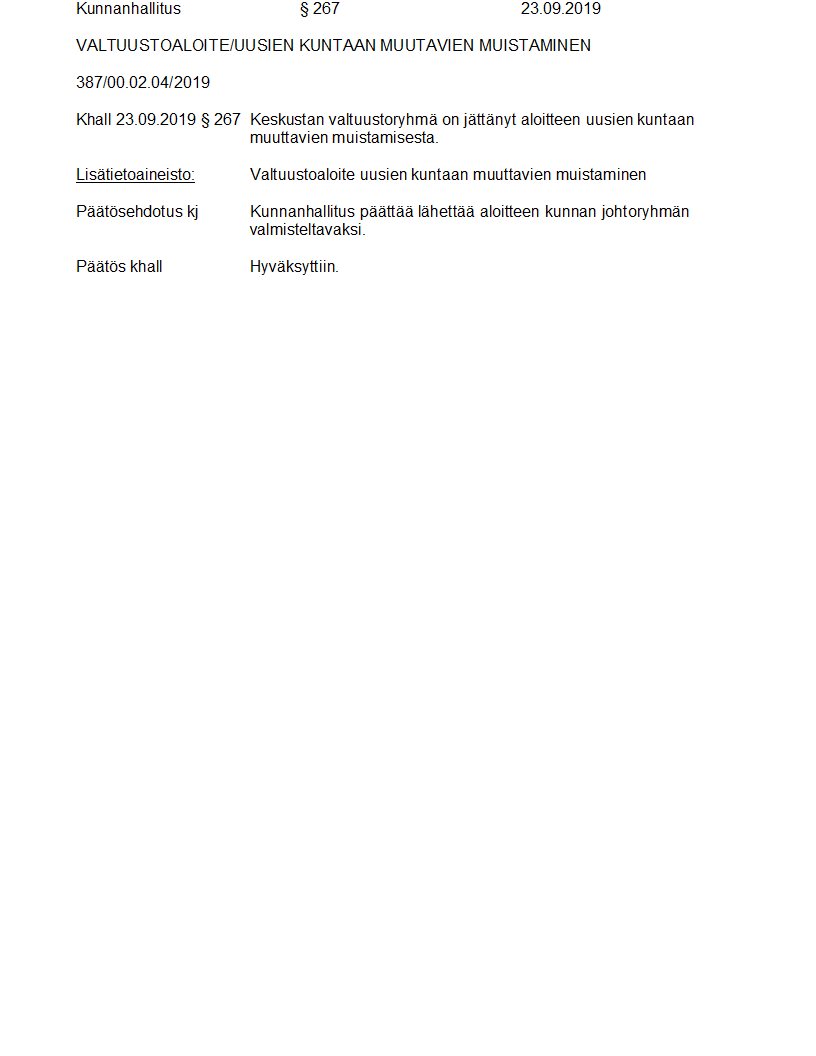 Kunnanhallitus § 267 23.09.2019

VALTUUSTOALOITE/UUSIEN KUNTAAN MUUTAVIEN MUISTAMINEN

387/00.02.04/2019

Khall 23.09.2019 § 267 Keskustan valtuustoryhmä on jättänyt aloitteen uusien kuntaan muuttavien muistamisesta.

Lisätietoaineisto: Valtuustoaloite uusien kuntaan muuttavien muistaminen

Päätösehdotus kj Kunnanhallitus päättää lähettää aloitteen kunnan johtoryhmän valmisteltavaksi.

Päätös khall Hyväksyttiin.